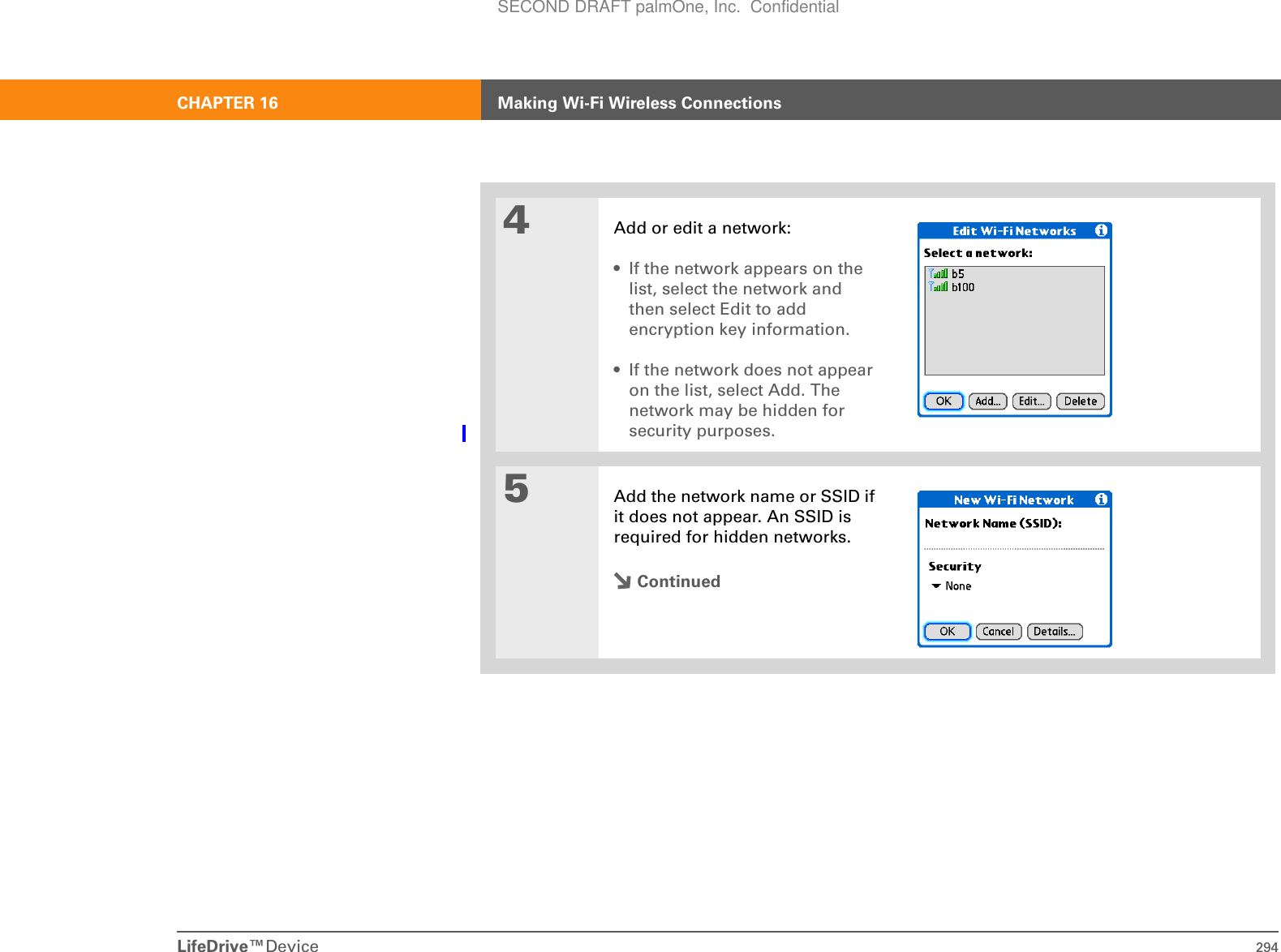 SECOND DRAFT palmOne, Inc. Confidential

CHAPTER 16 Making Wi-Fi Wireless Connections

4

Add or edit a network:

• If the network appears on the list, select the network and then select Edit to add encryption key information.

• If the network does not appear on the list, select Add. The network may be hidden for security purposes.

Edit Wi-Fi Networks

Select a network:

b5
b100

OK Add... Edit... Delete

5

Add the network name or SSID if it does not appear. An SSID is required for hidden networks.

Continued

New Wi-Fi Network

Network Name (SSID):

Security
None

OK Cancel Details...

LifeDrive™ Device 294